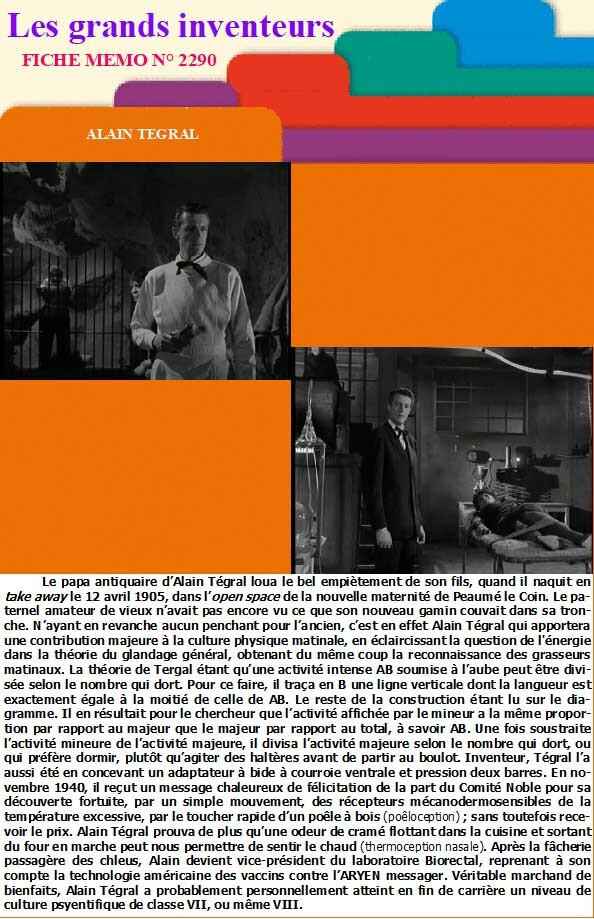 Les grands inventeurs
FICHE MEMO N° 2290

ALAIN TEGRAL

Le papa antiquaire d'Alain Tégral loua le bel empiètement de son fils, quand il naquit en take away le 12 avril 1905, dans l'open space de la nouvelle maternité de Peaumé le Coin. Le paternel amateur de vieux n'avait pas encore vu ce que son nouveau gamin couvait dans sa tronche. N'ayant en revanche aucun penchant pour l'ancien, c'est en effet Alain Tégral qui apportera une contribution majeure à la culture physique matinale, en éclaircissant la question de l'énergie dans la théorie du glandage général, obtenant du même coup la reconnaissance des grasseurs matinaux. La théorie de Tergal étant qu'une activité intense AB soumise à l'aube peut être divisée selon le nombre qui dort. Pour ce faire, il traça en B une ligne verticale dont la langueur est exactement égale à la moitié de celle de AB. Le reste de la construction étant lu sur le diagramme. Il en résultait pour le chercheur que l'activité affichée par le mineur a la même proportion par rapport au majeur que le majeur par rapport au total, à savoir AB. Une fois soustraite l'activité mineure de l'activité majeure, il divisa l'activité majeure selon le nombre qui dort, ou qui préfère dormir, plutôt qu'agiter des haltères avant de partir au boulot. Inventeur, Tégral l'a aussi été en concevant un adaptateur à bide à courroie ventrale et pression deux barres. En novembre 1940, il reçut un message chaleureux de félicitation de la part du Comité Noble pour sa découverte fortuite, par un simple mouvement, des récepteurs mécanodermosensibles de la température excessive, par le toucher rapide d'un poêle à bois (poêloception) ; sans toutefois recevoir le prix. Alain Tégral prouva de plus qu'une odeur de cramé flottant dans la cuisine et sortant du four en marche peut nous permettre de sentir le chaud (thermoception nasale). Après la fâcherie passagère des chleus, Alain devient vice-président du laboratoire Biorectal, reprenant à son compte la technologie américaine des vaccins contre l'ARYEN messager. Véritable marchand de bienfaits, Alain Tégral a probablement personnellement atteint en fin de carrière un niveau de culture psyentifique de classe VII, ou même VIII.